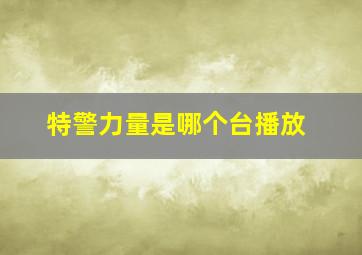 特警力量是哪个台播放